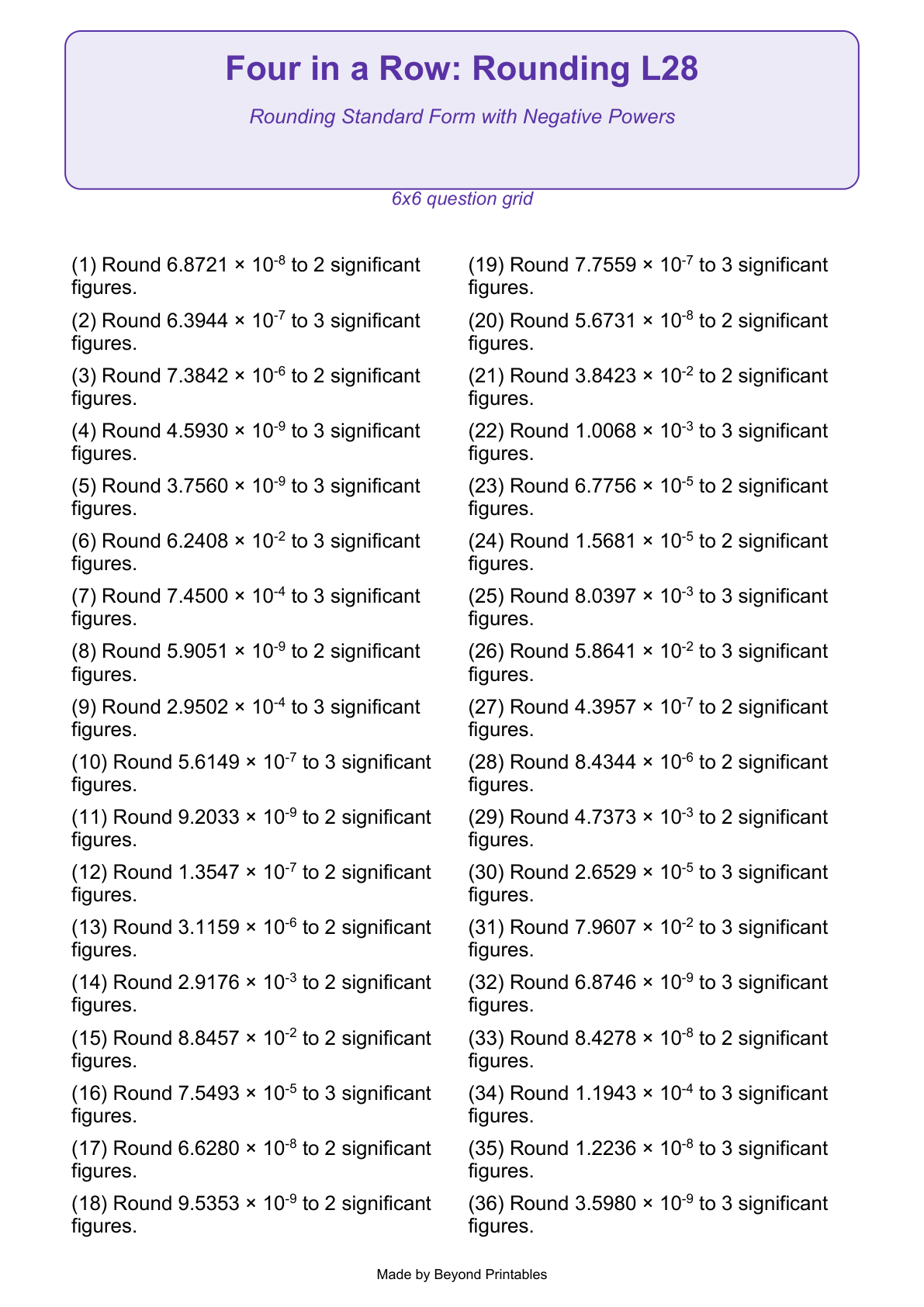 Four in a Row: Rounding L28

Rounding Standard Form with Negative Powers

6x6 question grid

(1) Round $6.8721 \times 10^{-8}$ to 2 significant figures.

(2) Round $6.3944 \times 10^{-7}$ to 3 significant figures.

(3) Round $7.3842 \times 10^{-6}$ to 2 significant figures.

(4) Round $4.5930 \times 10^{-9}$ to 3 significant figures.

(5) Round $3.7560 \times 10^{-9}$ to 3 significant figures.

(6) Round $6.2408 \times 10^{-2}$ to 3 significant figures.

(7) Round $7.4500 \times 10^{-4}$ to 3 significant figures.

(8) Round $5.9051 \times 10^{-9}$ to 2 significant figures.

(9) Round $2.9502 \times 10^{-4}$ to 3 significant figures.

(10) Round $5.6149 \times 10^{-7}$ to 3 significant figures.

(11) Round $9.2033 \times 10^{-9}$ to 2 significant figures.

(12) Round $1.3547 \times 10^{-7}$ to 2 significant figures.

(13) Round $3.1159 \times 10^{-6}$ to 2 significant figures.

(14) Round $2.9176 \times 10^{-3}$ to 2 significant figures.

(15) Round $8.8457 \times 10^{-2}$ to 2 significant figures.

(16) Round $7.5493 \times 10^{-5}$ to 3 significant figures.

(17) Round $6.6280 \times 10^{-8}$ to 2 significant figures.

(18) Round $9.5353 \times 10^{-9}$ to 2 significant figures.

(19) Round $7.7559 \times 10^{-7}$ to 3 significant figures.

(20) Round $5.6731 \times 10^{-8}$ to 2 significant figures.

(21) Round $3.8423 \times 10^{-2}$ to 2 significant figures.

(22) Round $1.0068 \times 10^{-3}$ to 3 significant figures.

(23) Round $6.7756 \times 10^{-5}$ to 2 significant figures.

(24) Round $1.5681 \times 10^{-5}$ to 2 significant figures.

(25) Round $8.0397 \times 10^{-3}$ to 3 significant figures.

(26) Round $5.8641 \times 10^{-2}$ to 3 significant figures.

(27) Round $4.3957 \times 10^{-7}$ to 2 significant figures.

(28) Round $8.4344 \times 10^{-6}$ to 2 significant figures.

(29) Round $4.7373 \times 10^{-3}$ to 2 significant figures.

(30) Round $2.6529 \times 10^{-5}$ to 3 significant figures.

(31) Round $7.9607 \times 10^{-2}$ to 3 significant figures.

(32) Round $6.8746 \times 10^{-9}$ to 3 significant figures.

(33) Round $8.4278 \times 10^{-8}$ to 2 significant figures.

(34) Round $1.1943 \times 10^{-4}$ to 3 significant figures.

(35) Round $1.2236 \times 10^{-8}$ to 3 significant figures.

(36) Round $3.5980 \times 10^{-9}$ to 3 significant figures.

Made by Beyond Printables